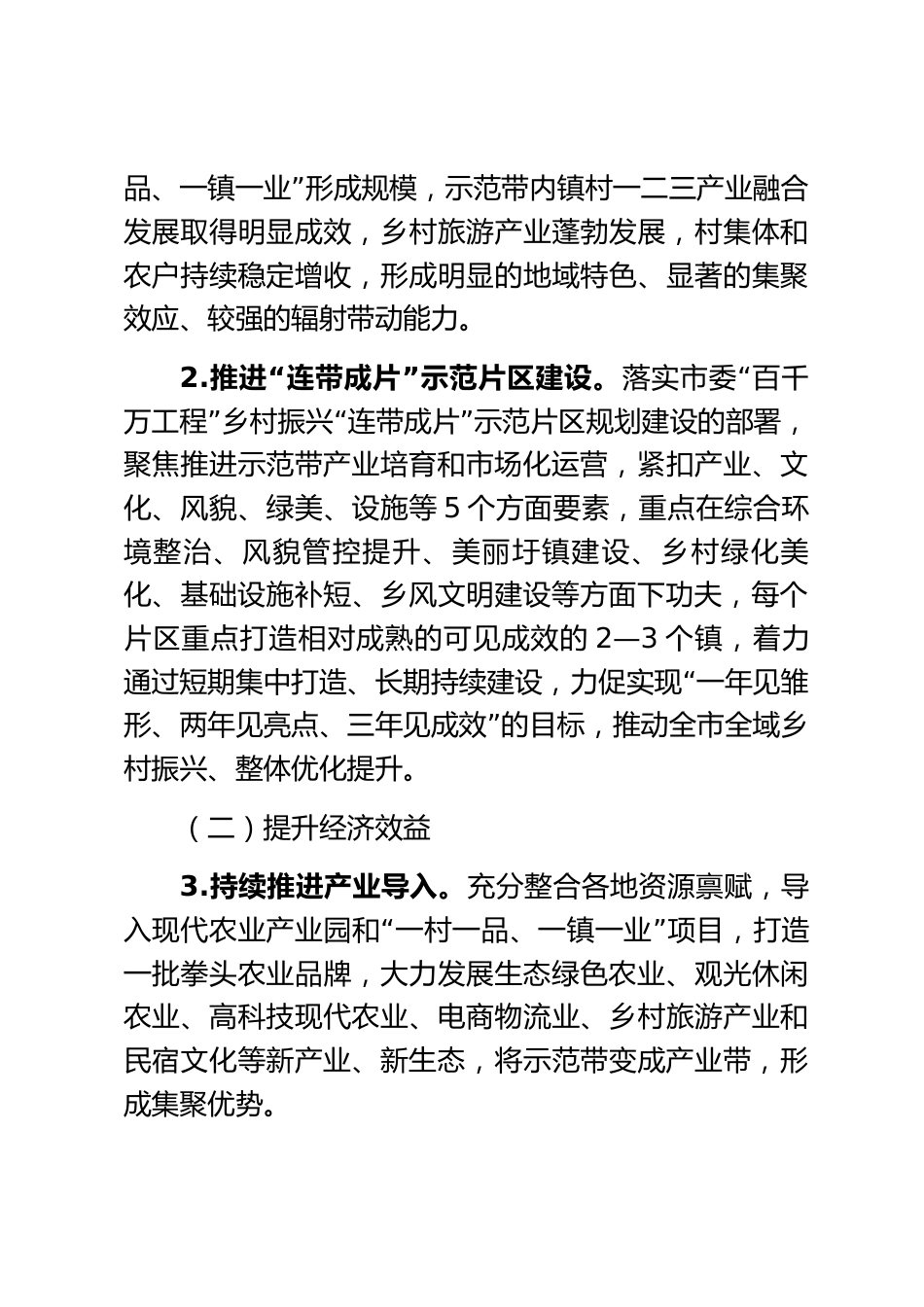 品、一镇一业”形成规模，示范带内镇村一二三产业融合发展取得明显成效，乡村旅游产业蓬勃发展，村集体和农户持续稳定增收，形成明显的地域特色、显著的集聚效应、较强的辐射带动能力。

2.推进“连带成片”示范片区建设。落实市委“百千万工程”乡村振兴“连带成片”示范片区规划建设的部署，聚焦推进示范带产业培育和市场化运营，紧扣产业、文化、风貌、绿美、设施等 5 个方面要素，重点在综合环境整治、风貌管控提升、美丽圩镇建设、乡村绿化美化、基础设施补短、乡风文明建设等方面下功夫，每个片区重点打造相对成熟的可见成效的 2—3 个镇，着力通过短期集中打造、长期持续建设，力促实现“一年见雏形、两年见亮点、三年见成效”的目标，推动全市全域乡村振兴、整体优化提升。

（二）提升经济效益

3.持续推进产业导入。充分整合各地资源禀赋，导入现代农业产业园和“一村一品、一镇一业”项目，打造一批拳头农业品牌，大力发展生态绿色农业、观光休闲农业、高科技现代农业、电商物流业、乡村旅游产业和民宿文化等新产业、新生态，将示范带变成产业带，形成集聚优势。